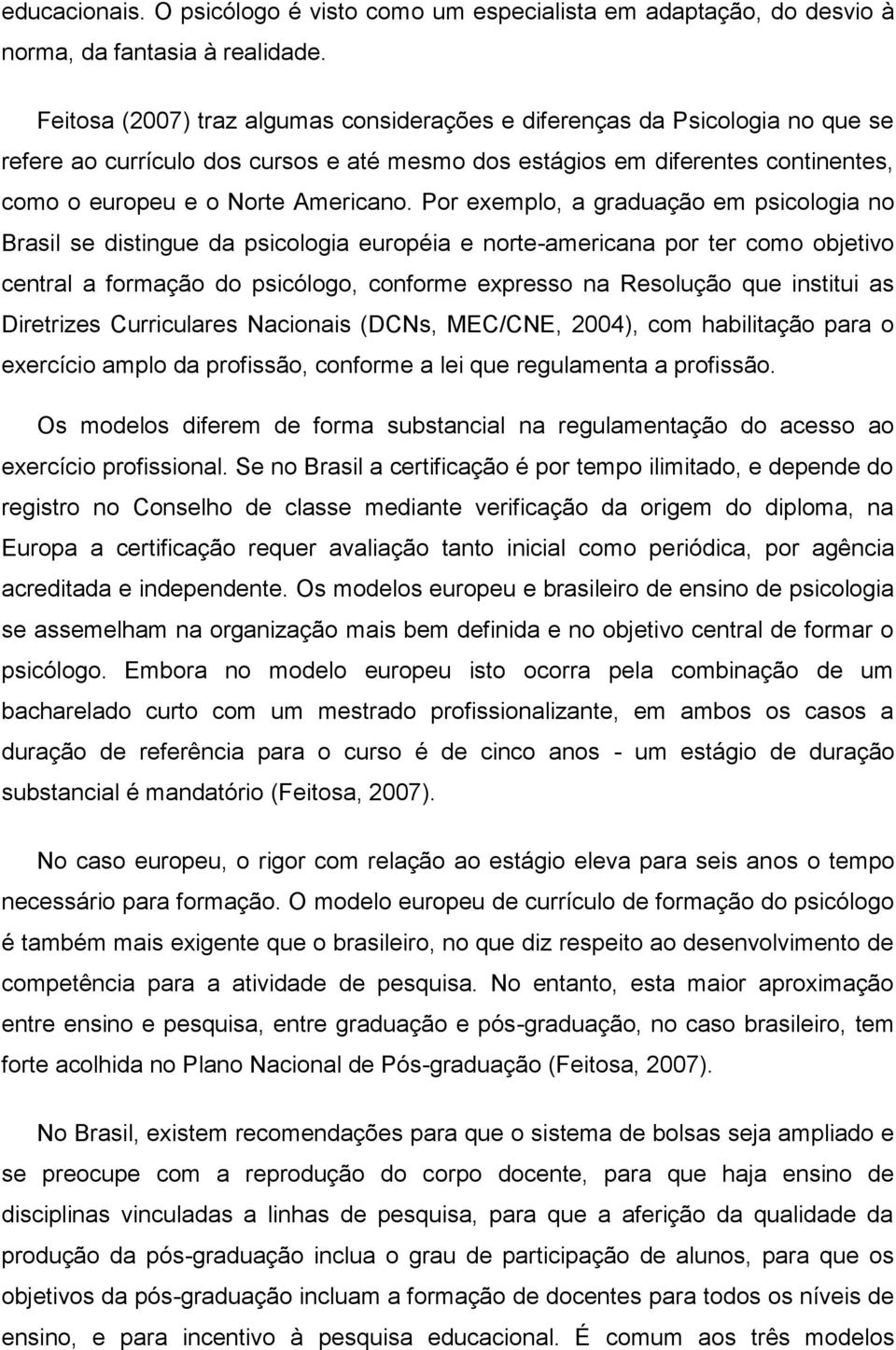 educacionais. O psicólogo é visto como um especialista em adaptação, do desvio à norma, da fantasia à realidade.

Feitosa (2007) traz algumas considerações e diferenças da Psicologia no que se refere ao currículo dos cursos e até mesmo dos estágios em diferentes continentes, como o europeu e o Norte Americano. Por exemplo, a graduação em psicologia no Brasil se distingue da psicologia européia e norte-americana por ter como objetivo central a formação do psicólogo, conforme expresso na Resolução que institui as Diretrizes Curriculares Nacionais (DCNs, MEC/CNE, 2004), com habilitação para o exercício amplo da profissão, conforme a lei que regulamenta a profissão.

Os modelos diferem de forma substancial na regulamentação do acesso ao exercício profissional. Se no Brasil a certificação é por tempo ilimitado, e depende do registro no Conselho de classe mediante verificação da origem do diploma, na Europa a certificação requer avaliação tanto inicial como periódica, por agência acreditada e independente. Os modelos europeu e brasileiro de ensino de psicologia se assemelham na organização mais bem definida e no objetivo central de formar o psicólogo. Embora no modelo europeu isto ocorra pela combinação de um bacharelado curto com um mestrado profissionalizante, em ambos os casos a duração de referência para o curso é de cinco anos - um estágio de duração substancial é mandatório (Feitosa, 2007).

No caso europeu, o rigor com relação ao estágio eleva para seis anos o tempo necessário para formação. O modelo europeu de currículo de formação do psicólogo é também mais exigente que o brasileiro, no que diz respeito ao desenvolvimento de competência para a atividade de pesquisa. No entanto, esta maior aproximação entre ensino e pesquisa, entre graduação e pós-graduação, no caso brasileiro, tem forte acolhida no Plano Nacional de Pós-graduação (Feitosa, 2007).

No Brasil, existem recomendações para que o sistema de bolsas seja ampliado e se preocupe com a reprodução do corpo docente, para que haja ensino de disciplinas vinculadas a linhas de pesquisa, para que a aferição da qualidade da produção da pós-graduação inclua o grau de participação de alunos, para que os objetivos da pós-graduação incluam a formação de docentes para todos os níveis de ensino, e para incentivo à pesquisa educacional. É comum aos três modelos